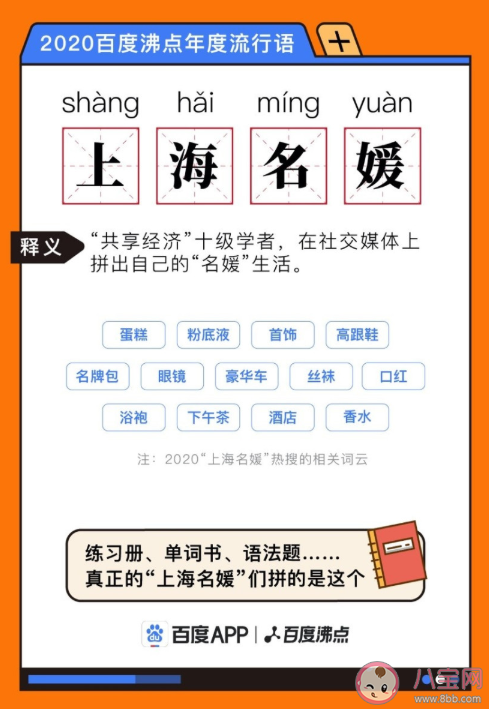 2020百度沸点年度流行语

+

shàng hǎi míng yuàn

上 海 名 媛

释义

“共享经济”十级学者，在社交媒体上拼出自己的“名媛”生活。

蛋糕 粉底液 首饰 高跟鞋

名牌包 眼镜 豪华车 丝袜 口红

浴袍 下午茶 酒店 香水

注：2020“上海名媛”热搜的相关词云

练习册、单词书、语法题……
真正的“上海名媛”们拼的是这个

百度APP | 百度沸点

八宝网
www.8bb.com